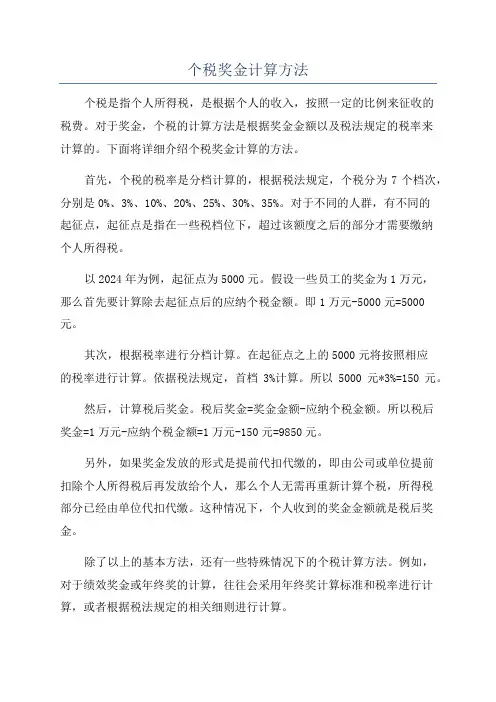 个税奖金计算方法

个税是指个人所得税，是根据个人的收入，按照一定的比例来征收的税费。对于奖金，个税的计算方法是根据奖金金额以及税法规定的税率来计算的。下面将详细介绍个税奖金计算的方法。

首先，个税的税率是分档计算的，根据税法规定，个税分为 7 个档次，分别是 0%、3%、10%、20%、25%、30%、35%。对于不同的人群，有不同的起征点，起征点是指在一些税档位下，超过该额度之后的部分才需要缴纳个人所得税。

以 2024 年为例，起征点为 5000 元。假设一些员工的奖金为 1 万元，那么首先要计算除去起征点后的应纳个税金额。即 1 万元-5000 元=5000 元。

其次，根据税率进行分档计算。在起征点之上的 5000 元将按照相应的税率进行计算。依据税法规定，首档 3%计算。所以 5000 元*3%=150 元。

然后，计算税后奖金。税后奖金=奖金金额-应纳个税金额。所以税后奖金=1 万元-应纳个税金额=1 万元-150 元=9850 元。

另外，如果奖金发放的形式是提前代扣代缴的，即由公司或单位提前扣除个人所得税后再发放给个人，那么个人无需再重新计算个税，所得税部分已经由单位代扣代缴。这种情况下，个人收到的奖金金额就是税后奖金。

除了以上的基本方法，还有一些特殊情况下的个税计算方法。例如，对于绩效奖金或年终奖的计算，往往会采用年终奖计算标准和税率进行计算，或者根据税法规定的相关细则进行计算。